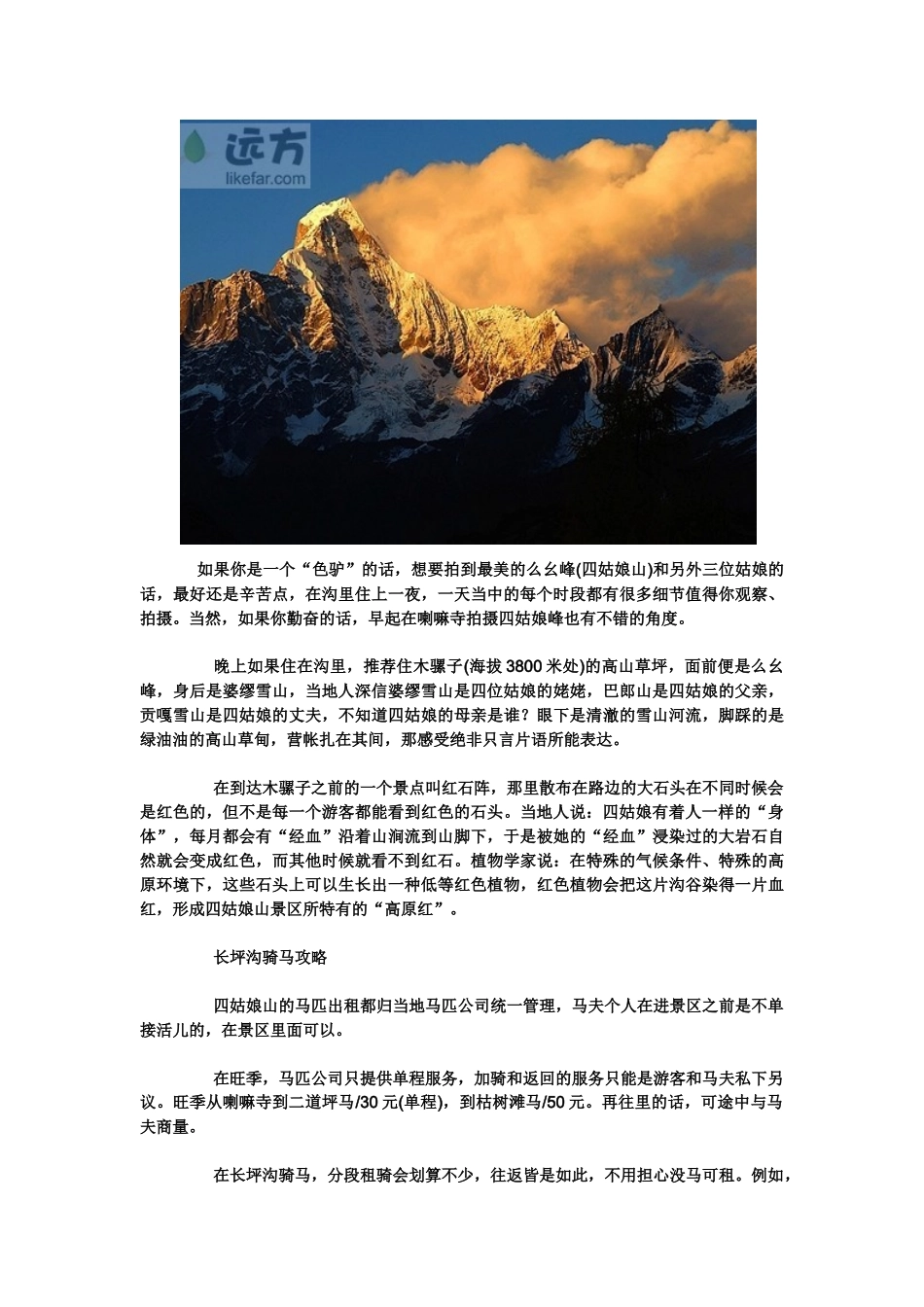 远方
likefar.com

如果你是一个“色驴”的话，想要拍到最美的幺幺峰(四姑娘山)和另外三位姑娘的话，最好还是辛苦点，在沟里住上一夜，一天当中的每个时段都有很多细节值得你观察、拍摄。当然，如果你勤奋的话，早起在喇嘛寺拍摄四姑娘峰也有不错的角度。

晚上如果住在沟里，推荐住木骡子(海拔 3800 米处)的高山草坪，面前便是幺幺峰，身后是婆缪雪山，当地人深信婆缪雪山是四位姑娘的姥姥，巴郎山是四姑娘的父亲，贡嘎雪山是四姑娘的丈夫，不知道四姑娘的母亲是谁？眼下是清澈的雪山河流，脚踩的是绿油油的高山草甸，营帐扎在其间，那感受绝非只言片语所能表达。

在到达木骡子之前的一个景点叫红石阵，那里散布在路边的大石头在不同时候会是红色的，但不是每一个游客都能看到红色的石头。当地人说：四姑娘有着人一样的“身体”，每月都会有“经血”沿着山涧流到山脚下，于是被她的“经血”浸染过的大岩石自然就会变成红色，而其他时候就看不到红石。植物学家说：在特殊的气候条件、特殊的高原环境下，这些石头上可以生长出一种低等红色植物，红色植物会把这片沟谷染得一片血红，形成四姑娘山景区所特有的“高原红”。

长坪沟骑马攻略

四姑娘山的马匹出租都归当地马匹公司统一管理，马夫个人在进景区之前是不单接活儿的，在景区里面可以。

在旺季，马匹公司只提供单程服务，加骑和返回的服务只能是游客和马夫私下另议。旺季从喇嘛寺到二道坪马/30 元(单程)，到枯树滩马/50 元。再往里的话，可途中与马夫商量。

在长坪沟骑马，分段租骑会划算不少，往返皆是如此，不用担心没马可租。例如，